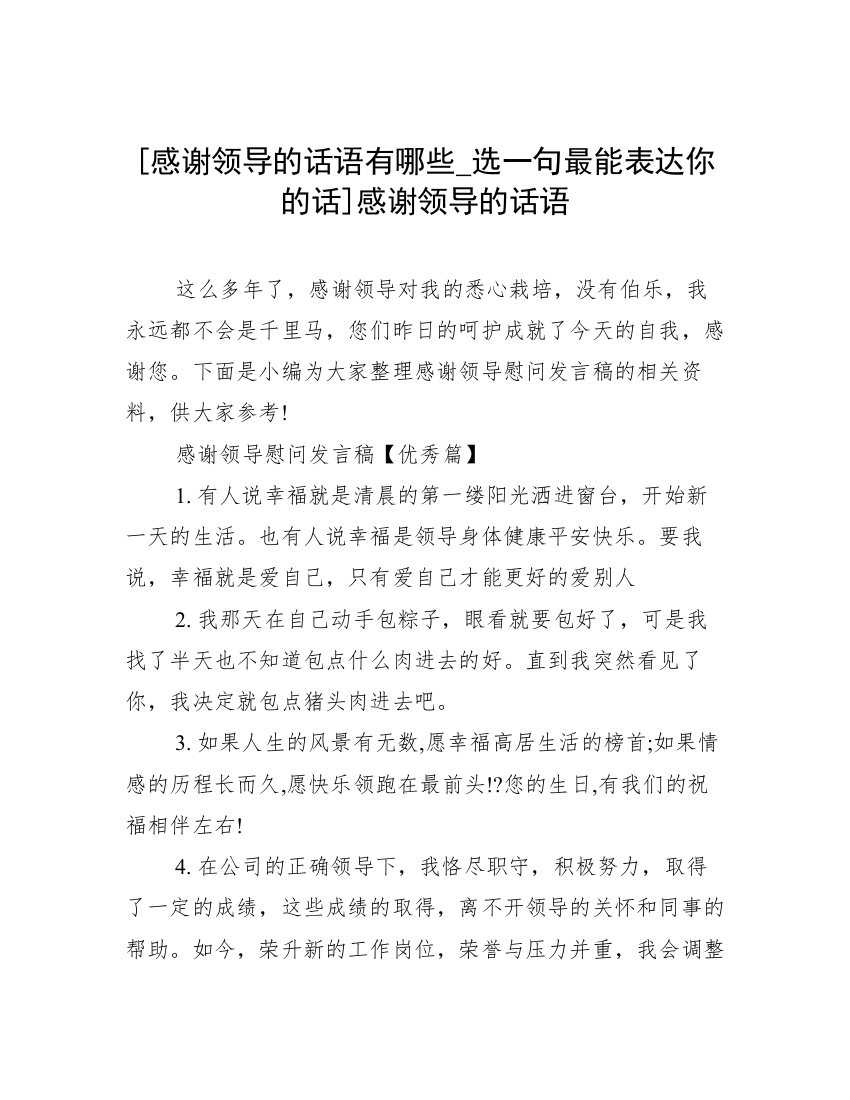 [感谢领导的话语有哪些_选一句最能表达你的话]感谢领导的话语

这么多年了，感谢领导对我的悉心栽培，没有伯乐，我永远都不会是千里马，您们昨日的呵护成就了今天的自我，感谢您。下面是小编为大家整理感谢领导慰问发言稿的相关资料，供大家参考!

感谢领导慰问发言稿【优秀篇】

1. 有人说幸福就是清晨的第一缕阳光洒进窗台，开始新一天的生活。也有人说幸福是领导身体健康平安快乐。要我说，幸福就是爱自己，只有爱自己才能更好的爱别人

2. 我那天在自己动手包粽子，眼看就要包好了，可是我找了半天也不知道包点什么肉进去的好。直到我突然看见了你，我决定就包点猪头肉进去吧。

3. 如果人生的风景有无数,愿幸福高居生活的榜首;如果情感的历程长而久,愿快乐领跑在最前头!?您的生日,有我们的祝福相伴左右!

4. 在公司的正确领导下，我恪尽职守，积极努力，取得了一定的成绩，这些成绩的取得，离不开领导的关怀和同事的帮助。如今，荣升新的工作岗位，荣誉与压力并重，我会调整